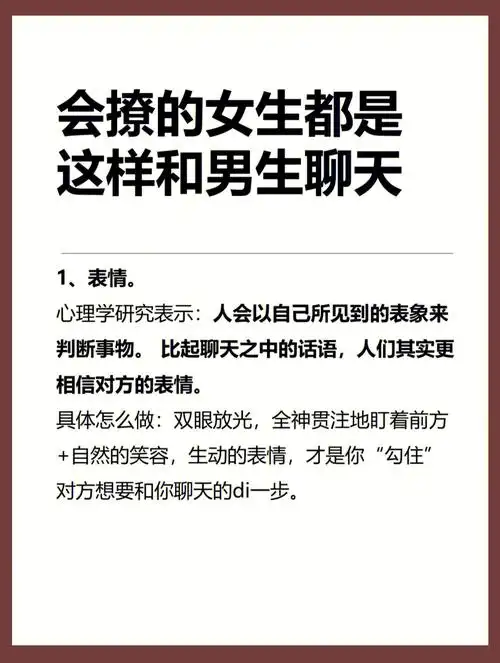 会撩的女生都是这样和男生聊天

1、表情。

心理学研究表示：人会以自己所见到的表象来判断事物。 比起聊天之中的话语，人们其实更相信对方的表情。

具体怎么做：双眼放光，全神贯注地盯着前方+自然的笑容，生动的表情，才是你“勾住”对方想要和你聊天的di一步。